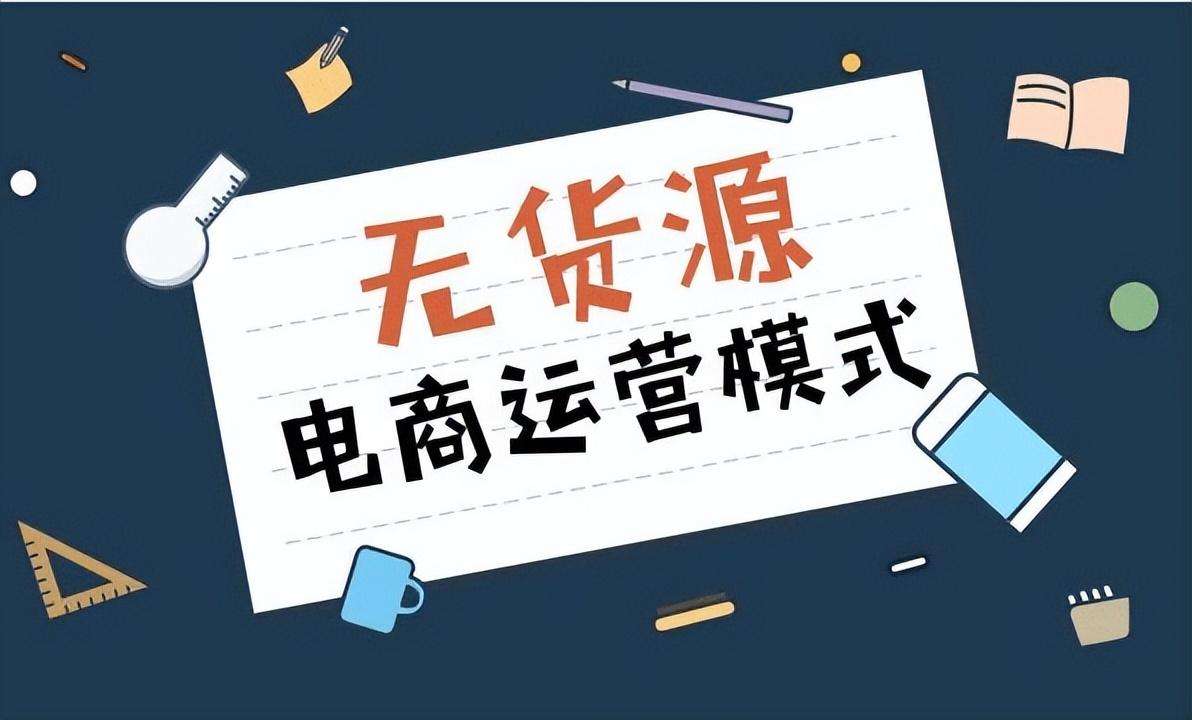 无货源
电商运营模式